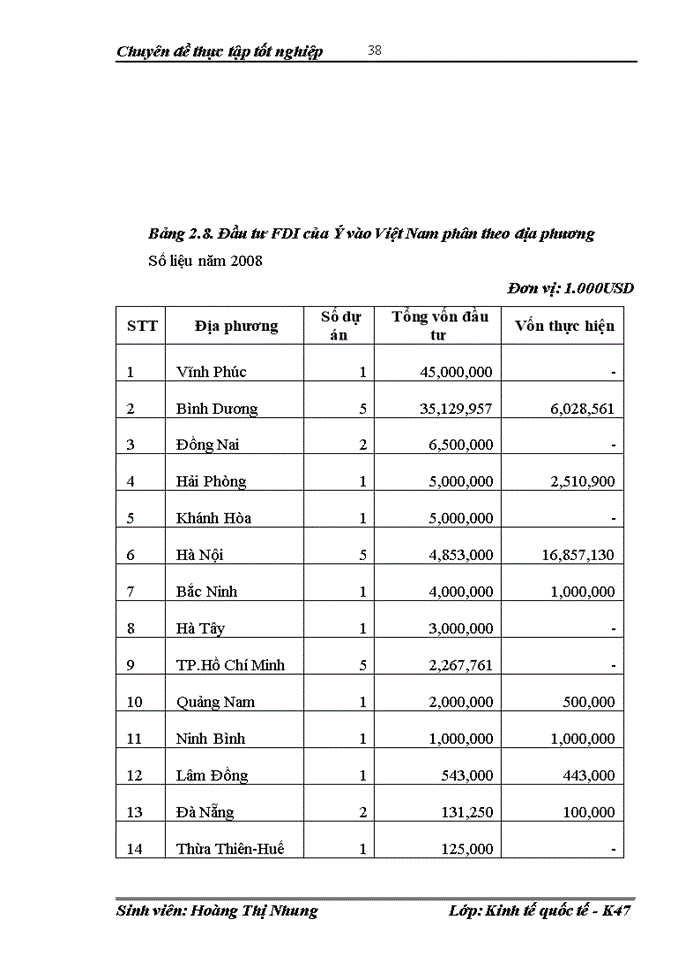 Chuyên đề thực tập tốt nghiệp 38

Bảng 2.8. Đầu tư FDI của Ý vào Việt Nam phân theo địa phương

Số liệu năm 2008

Đơn vị: 1.000USD

| STT | Địa phương | Số dự án | Tổng vốn đầu tư | Vốn thực hiện |
|---|---|---|---|---|
| 1 | Vĩnh Phúc | 1 | 45,000,000 | - |
| 2 | Bình Dương | 5 | 35,129,957 | 6,028,561 |
| 3 | Đồng Nai | 2 | 6,500,000 | - |
| 4 | Hải Phòng | 1 | 5,000,000 | 2,510,900 |
| 5 | Khánh Hòa | 1 | 5,000,000 | - |
| 6 | Hà Nội | 5 | 4,853,000 | 16,857,130 |
| 7 | Bắc Ninh | 1 | 4,000,000 | 1,000,000 |
| 8 | Hà Tây | 1 | 3,000,000 | - |
| 9 | TP.Hồ Chí Minh | 5 | 2,267,761 | - |
| 10 | Quảng Nam | 1 | 2,000,000 | 500,000 |
| 11 | Ninh Bình | 1 | 1,000,000 | 1,000,000 |
| 12 | Lâm Đồng | 1 | 543,000 | 443,000 |
| 13 | Đà Nẵng | 2 | 131,250 | 100,000 |
| 14 | Thừa Thiên-Huế | 1 | 125,000 | - |

Sinh viên: Hoàng Thị Nhung Lớp: Kinh tế quốc tế - K47